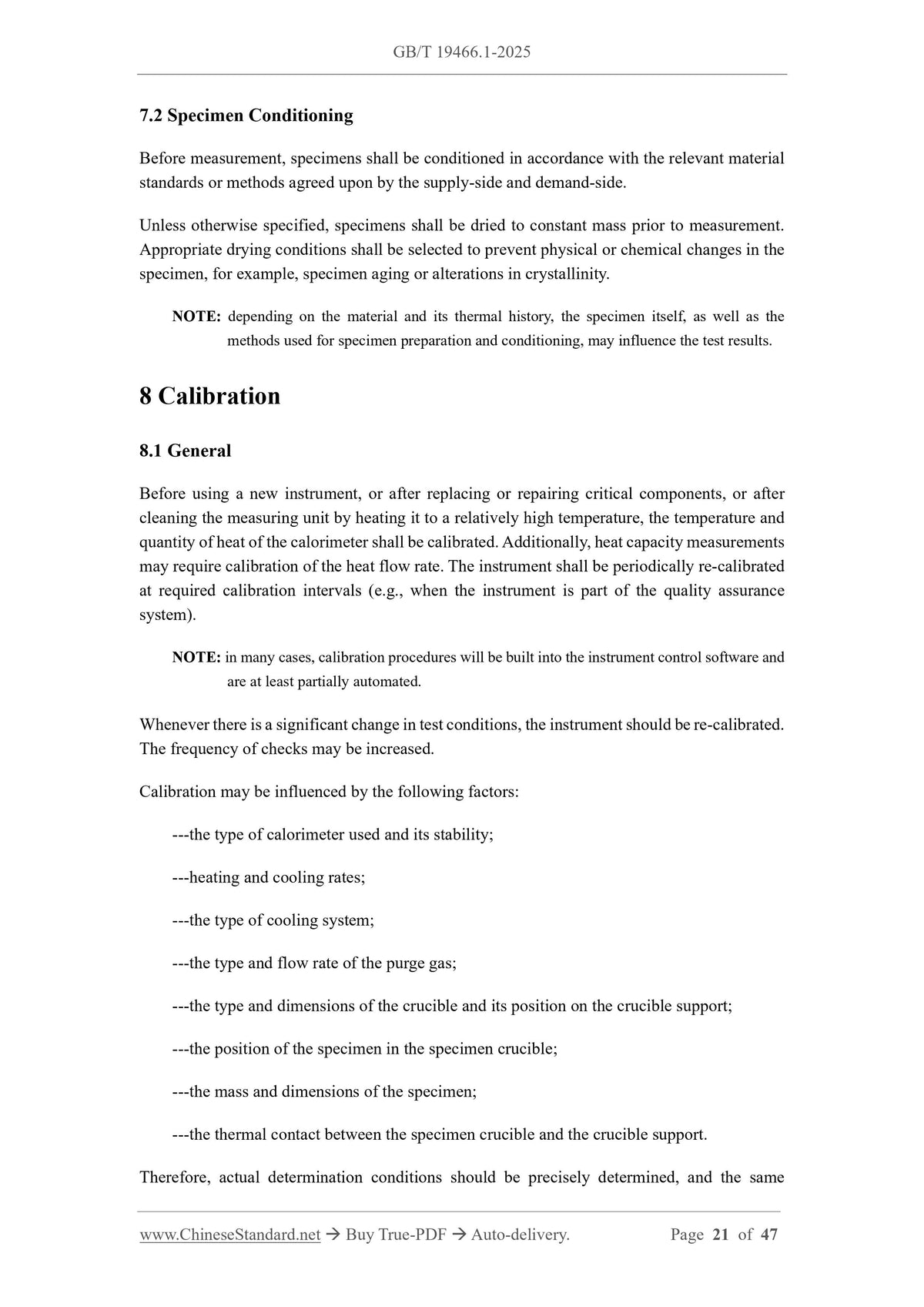 GB/T 19466.1-2025

7.2 Specimen Conditioning

Before measurement, specimens shall be conditioned in accordance with the relevant material standards or methods agreed upon by the supply-side and demand-side.

Unless otherwise specified, specimens shall be dried to constant mass prior to measurement. Appropriate drying conditions shall be selected to prevent physical or chemical changes in the specimen, for example, specimen aging or alterations in crystallinity.

NOTE: depending on the material and its thermal history, the specimen itself, as well as the methods used for specimen preparation and conditioning, may influence the test results.

8 Calibration

8.1 General

Before using a new instrument, or after replacing or repairing critical components, or after cleaning the measuring unit by heating it to a relatively high temperature, the temperature and quantity of heat of the calorimeter shall be calibrated. Additionally, heat capacity measurements may require calibration of the heat flow rate. The instrument shall be periodically re-calibrated at required calibration intervals (e.g., when the instrument is part of the quality assurance system).

NOTE: in many cases, calibration procedures will be built into the instrument control software and are at least partially automated.

Whenever there is a significant change in test conditions, the instrument should be re-calibrated. The frequency of checks may be increased.

Calibration may be influenced by the following factors:

---the type of calorimeter used and its stability;

---heating and cooling rates;

---the type of cooling system;

---the type and flow rate of the purge gas;

---the type and dimensions of the crucible and its position on the crucible support;

---the position of the specimen in the specimen crucible;

---the mass and dimensions of the specimen;

---the thermal contact between the specimen crucible and the crucible support.

Therefore, actual determination conditions should be precisely determined, and the same

www.ChineseStandard.net → Buy True-PDF → Auto-delivery. Page 21 of 47